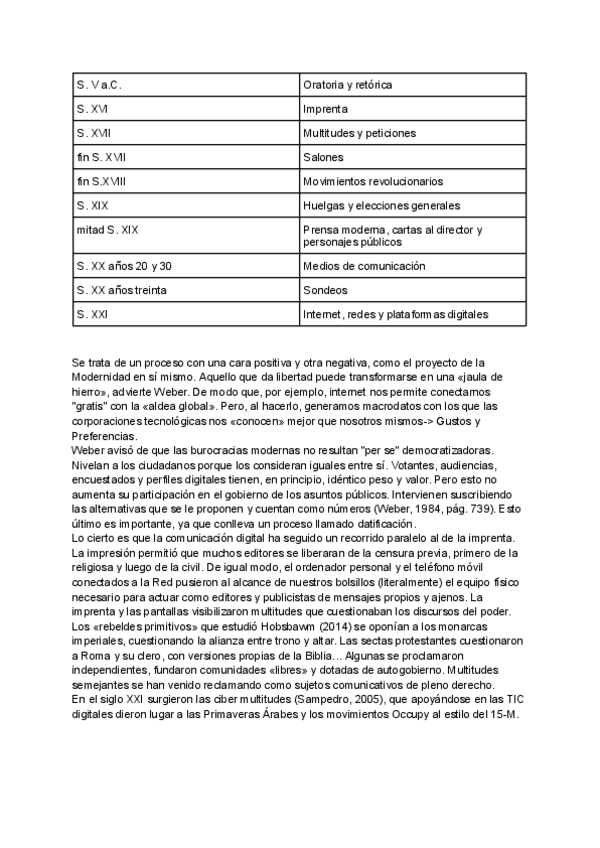 | S. V a.C. | Oratoria y retórica |
|---|---|
| S. XVI | Imprenta |
| S. XVII | Multitudes y peticiones |
| fin S. XVII | Salones |
| fin S.XVIII | Movimientos revolucionarios |
| S. XIX | Huelgas y elecciones generales |
| mitad S. XIX | Prensa moderna, cartas al director y personajes públicos |
| S. XX años 20 y 30 | Medios de comunicación |
| S. XX años treinta | Sondeos |
| S. XXI | Internet, redes y plataformas digitales |

Se trata de un proceso con una cara positiva y otra negativa, como el proyecto de la Modernidad en sí mismo. Aquello que da libertad puede transformarse en una «jaula de hierro», advierte Weber. De modo que, por ejemplo, internet nos permite conectarnos "gratis" con la «aldea global». Pero, al hacerlo, generamos macrodatos con los que las corporaciones tecnológicas nos «conocen» mejor que nosotros mismos-> Gustos y Preferencias.
Weber avisó de que las burocracias modernas no resultan "per se" democratizadoras. Nivelan a los ciudadanos porque los consideran iguales entre sí. Votantes, audiencias, encuestados y perfiles digitales tienen, en principio, idéntico peso y valor. Pero esto no aumenta su participación en el gobierno de los asuntos públicos. Intervienen suscribiendo las alternativas que se le proponen y cuentan como números (Weber, 1984, pág. 739). Esto último es importante, ya que conlleva un proceso llamado datificación.
Lo cierto es que la comunicación digital ha seguido un recorrido paralelo al de la imprenta. La impresión permitió que muchos editores se liberaran de la censura previa, primero de la religiosa y luego de la civil. De igual modo, el ordenador personal y el teléfono móvil conectados a la Red pusieron al alcance de nuestros bolsillos (literalmente) el equipo físico necesario para actuar como editores y publicistas de mensajes propios y ajenos. La imprenta y las pantallas visibilizaron multitudes que cuestionaban los discursos del poder. Los «rebeldes primitivos» que estudió Hobsbawm (2014) se oponían a los monarcas imperiales, cuestionando la alianza entre trono y altar. Las sectas protestantes cuestionaron a Roma y su clero, con versiones propias de la Biblia... Algunas se proclamaron independientes, fundaron comunidades «libres» y dotadas de autogobierno. Multitudes semejantes se han venido reclamando como sujetos comunicativos de pleno derecho.
En el siglo XXI surgieron las ciber multitudes (Sampedro, 2005), que apoyándose en las TIC digitales dieron lugar a las Primaveras Árabes y los movimientos Occupy al estilo del 15-M.